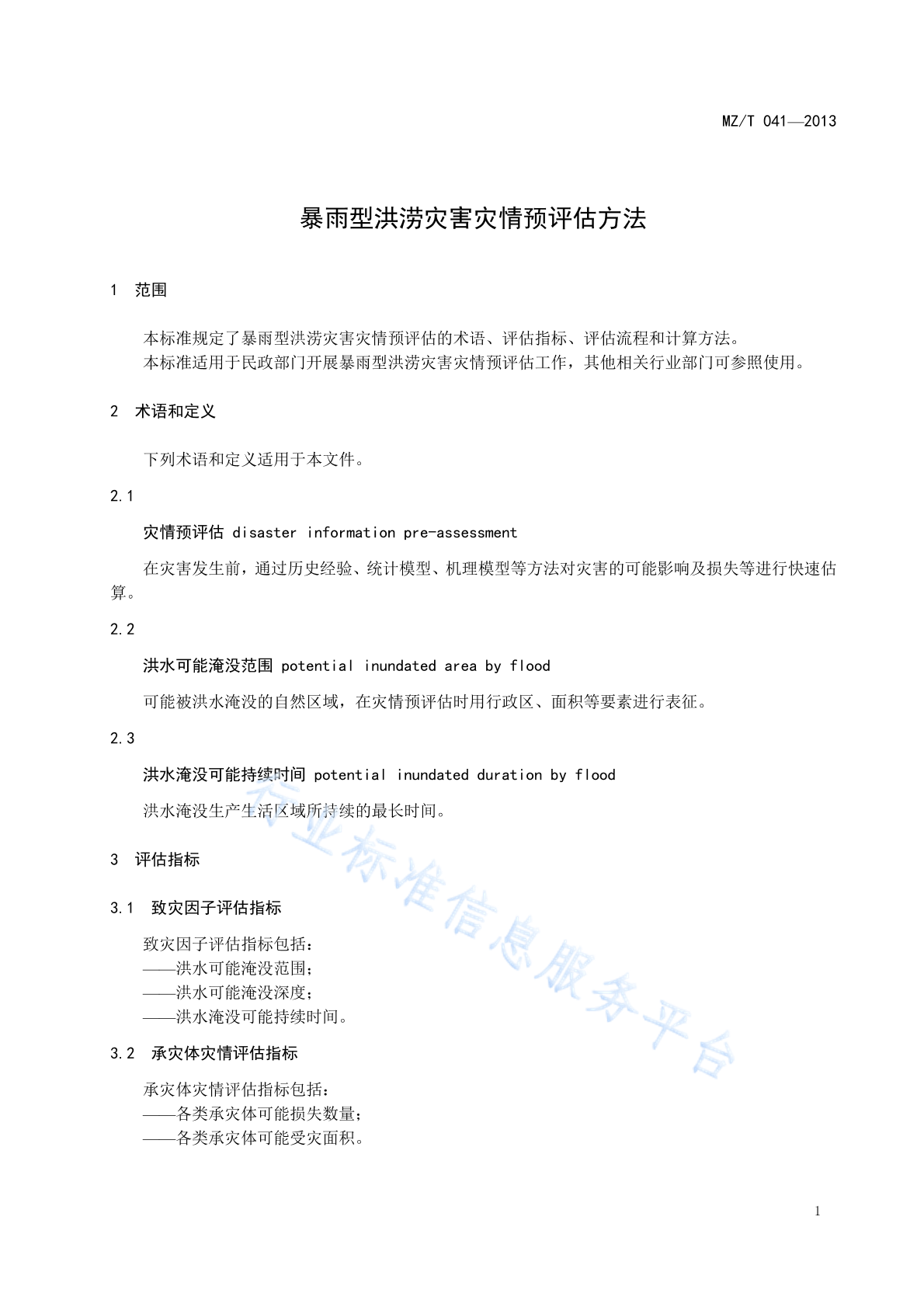 MZ/T 041—2013

暴雨型洪涝灾害灾情预评估方法

1 范围

本标准规定了暴雨型洪涝灾害灾情预评估的术语、评估指标、评估流程和计算方法。
本标准适用于民政部门开展暴雨型洪涝灾害灾情预评估工作，其他相关行业部门可参照使用。

2 术语和定义

下列术语和定义适用于本文件。

2.1

灾情预评估 disaster information pre-assessment

在灾害发生前，通过历史经验、统计模型、机理模型等方法对灾害的可能影响及损失等进行快速估算。

2.2

洪水可能淹没范围 potential inundated area by flood

可能被洪水淹没的自然区域，在灾情预评估时用行政区、面积等要素进行表征。

2.3

洪水淹没可能持续时间 potential inundated duration by flood

洪水淹没生产生活区域所持续的最长时间。

3 评估指标

3.1 致灾因子评估指标

致灾因子评估指标包括：
——洪水可能淹没范围；
——洪水可能淹没深度；
——洪水淹没可能持续时间。

3.2 承灾体灾情评估指标

承灾体灾情评估指标包括：
——各类承灾体可能损失数量；
——各类承灾体可能受灾面积。

行业标准信息服务平台

1